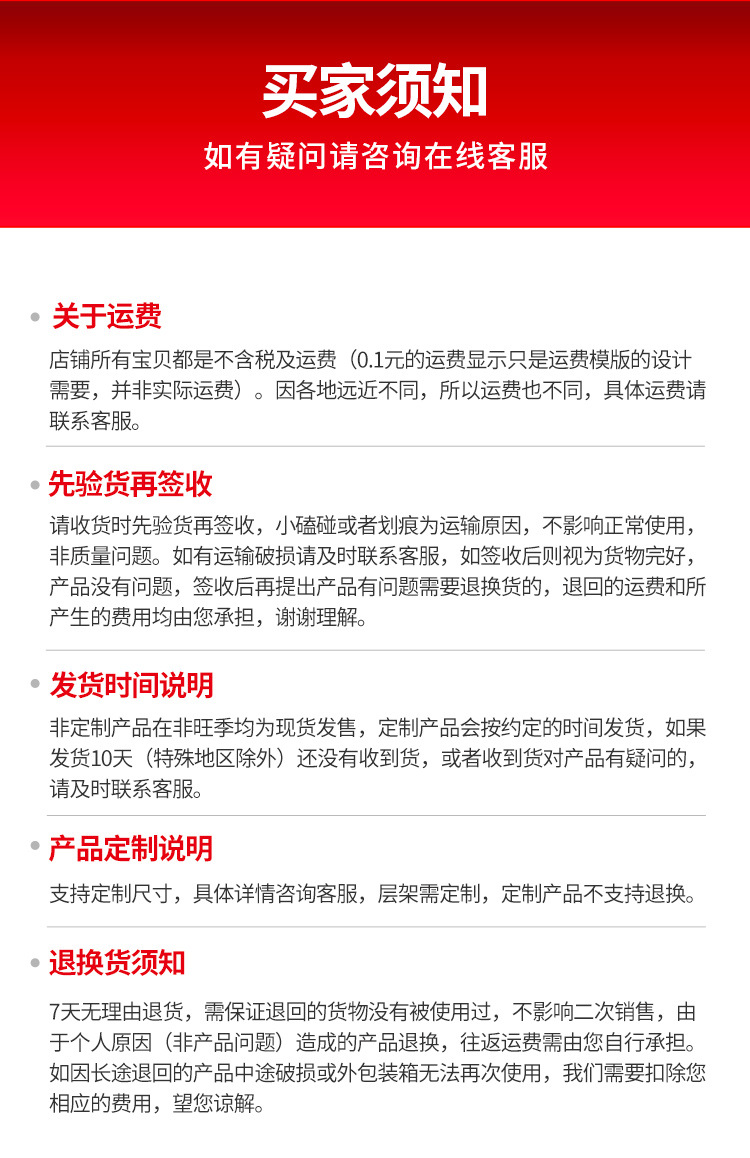 买家须知
如有疑问请咨询在线客服

关于运费
店铺所有宝贝都是不含税及运费（0.1元的运费显示只是运费模版的设计需要，并非实际运费）。因各地远近不同，所以运费也不同，具体运费请联系客服。

先验货再签收
请收货时先验货再签收，小磕碰或者划痕为运输原因，不影响正常使用，非质量问题。如有运输破损请及时联系客服，如签收后则视为货物完好，产品没有问题，签收后再提出产品有问题需要退换货的，退回的运费和所产生的费用均由您承担，谢谢理解。

发货时间说明
非定制产品在非旺季均为现货发售，定制产品会按约定的时间发货，如果发货10天（特殊地区除外）还没有收到货，或者收到货对产品有疑问的，请及时联系客服。

产品定制说明
支持定制尺寸，具体详情咨询客服，层架需定制，定制产品不支持退换。

退换货须知
7天无理由退货，需保证退回的货物没有被使用过，不影响二次销售，由于个人原因（非产品问题）造成的产品退换，往返运费需由您自行承担。如因长途退回的产品中途破损或外包装箱无法再次使用，我们需要扣除您相应的费用，望您谅解。